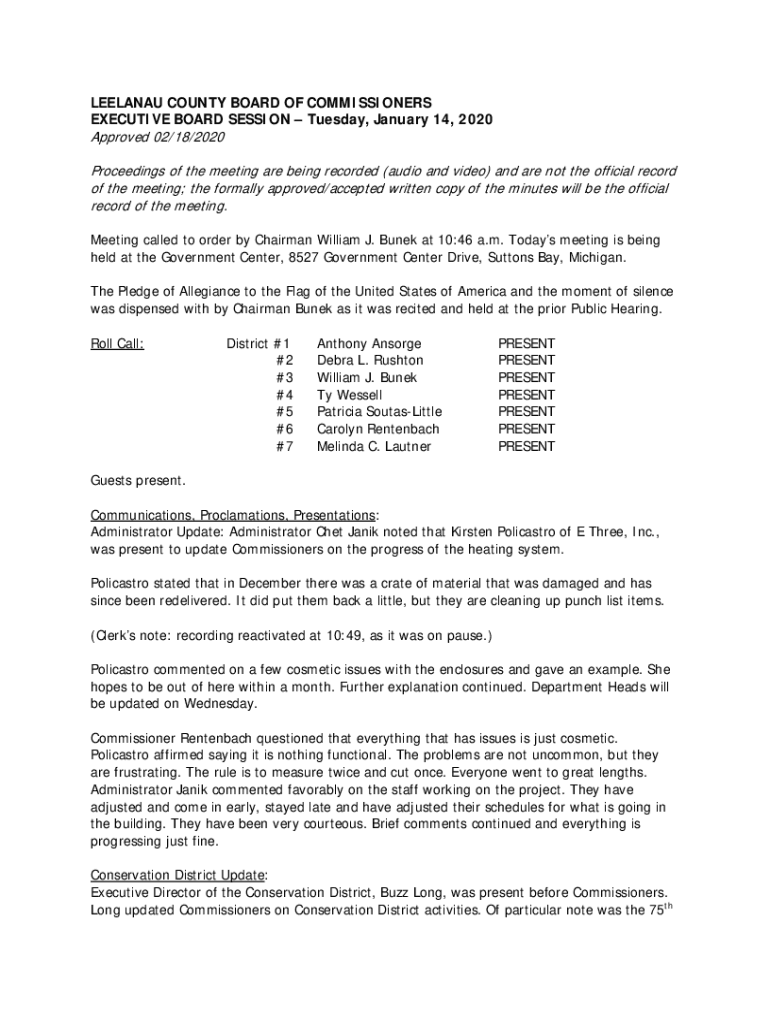 LEELANAU COUNTY BOARD OF COMMISSIONERS
EXECUTIVE BOARD SESSION – Tuesday, January 14, 2020
Approved 02/18/2020

Proceedings of the meeting are being recorded (audio and video) and are not the official record of the meeting; the formally approved/accepted written copy of the minutes will be the official record of the meeting.

Meeting called to order by Chairman William J. Bunek at 10:46 a.m. Today's meeting is being held at the Government Center, 8527 Government Center Drive, Suttons Bay, Michigan.

The Pledge of Allegiance to the Flag of the United States of America and the moment of silence was dispensed with by Chairman Bunek as it was recited and held at the prior Public Hearing.

| Roll Call: | District #1 | Anthony Ansorge | PRESENT |
|---|---|---|---|
| | #2 | Debra L. Rushton | PRESENT |
| | #3 | William J. Bunek | PRESENT |
| | #4 | Ty Wessell | PRESENT |
| | #5 | Patricia Soutas-Little | PRESENT |
| | #6 | Carolyn Rentenbach | PRESENT |
| | #7 | Melinda C. Lautner | PRESENT |

Guests present.

Communications, Proclamations, Presentations:
Administrator Update: Administrator Chet Janik noted that Kirsten Policastro of E Three, Inc., was present to update Commissioners on the progress of the heating system.

Policastro stated that in December there was a crate of material that was damaged and has since been redelivered. It did put them back a little, but they are cleaning up punch list items.

(Clerk's note: recording reactivated at 10:49, as it was on pause.)

Policastro commented on a few cosmetic issues with the enclosures and gave an example. She hopes to be out of here within a month. Further explanation continued. Department Heads will be updated on Wednesday.

Commissioner Rentenbach questioned that everything that has issues is just cosmetic. Policastro affirmed saying it is nothing functional. The problems are not uncommon, but they are frustrating. The rule is to measure twice and cut once. Everyone went to great lengths. Administrator Janik commented favorably on the staff working on the project. They have adjusted and come in early, stayed late and have adjusted their schedules for what is going in the building. They have been very courteous. Brief comments continued and everything is progressing just fine.

Conservation District Update:
Executive Director of the Conservation District, Buzz Long, was present before Commissioners. Long updated Commissioners on Conservation District activities. Of particular note was the 75$^{th}$